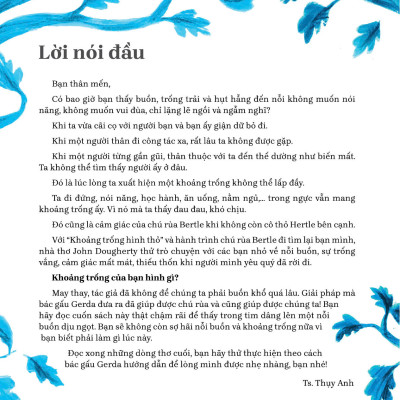 Lời nói đầu

Bạn thân mến,

Có bao giờ bạn thấy buồn, trống trải và hụt hẫng đến nỗi không muốn nói năng, không muốn vui đùa, chỉ lặng lẽ ngồi và ngẫm nghĩ?

Khi ta vừa cãi cọ với người bạn và bạn ấy giận dữ bỏ đi.

Khi một người thân đi công tác xa, rất lâu ta không được gặp.

Khi một người từng gần gũi, thân thuộc với ta đến thế dường như biến mất. Ta không thể tìm thấy người ấy ở đâu.

Đó là lúc lòng ta xuất hiện một khoảng trống không thể lấp đầy.

Ta đi đứng, nói năng, học hành, ăn uống, nằm ngủ,... trong ngực vẫn mang khoảng trống ấy. Vì nó mà ta thấy đau đau, khó chịu.

Đó cũng là cảm giác của chú rùa Bertle khi không còn cô thỏ Hertle bên cạnh.

Với "Khoảng trống hình thỏ" và hành trình chú rùa Bertle đi tìm lại bạn mình, nhà thơ John Dougherty thử trò chuyện với các bạn nhỏ về nỗi buồn, sự trống vắng, cảm giác mất mát, thiếu thốn khi người mình yêu quý đã rời đi.

Khoảng trống của bạn hình gì?

May thay, tác giả đã không để chúng ta phải buồn khổ quá lâu. Giải pháp mà bác gấu Gerda đưa ra đã giúp được chú rùa và cũng giúp được chúng ta! Bạn hãy đọc cuốn sách này thật chậm rãi để thấy trong tim dâng lên một nỗi buồn dịu ngọt. Bạn sẽ không còn sợ hãi nỗi buồn và khoảng trống nữa vì bạn biết phải làm gì lúc này.

Đọc xong những dòng thơ cuối, bạn hãy thử thực hiện theo cách bác gấu Gerda hướng dẫn để lòng mình được nhẹ nhàng, bạn nhé!

Ts. Thụy Anh